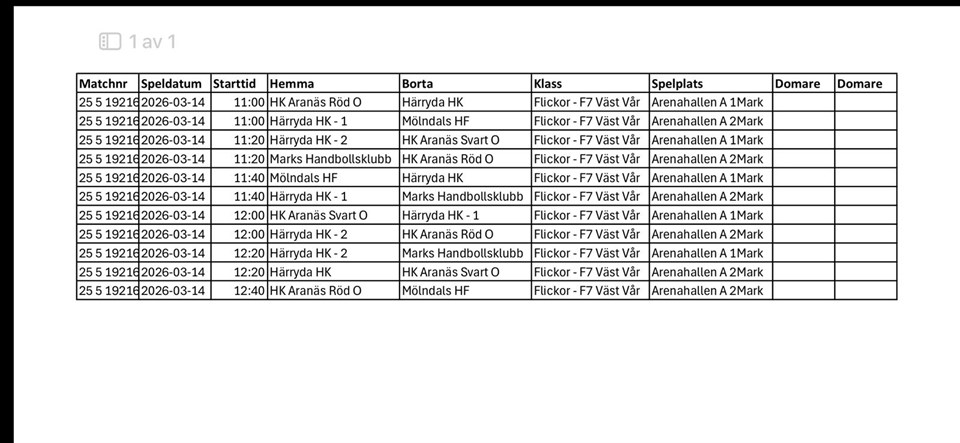 1 av 1

| Matchnr | Speldatum | Starttid | Hemma | Borta | Klass | Spelplats | Domare | Domare |
|---|---|---|---|---|---|---|---|---|
| 25 5 19216 | 2026-03-14 | 11:00 | HK Aranäs Röd O | Härryda HK | Flickor - F7 Väst Vår | Arenahallen A 1Mark | | |
| 25 5 19216 | 2026-03-14 | 11:00 | Härryda HK - 1 | Mölndals HF | Flickor - F7 Väst Vår | Arenahallen A 2Mark | | |
| 25 5 19216 | 2026-03-14 | 11:20 | Härryda HK - 2 | HK Aranäs Svart O | Flickor - F7 Väst Vår | Arenahallen A 1Mark | | |
| 25 5 19216 | 2026-03-14 | 11:20 | Marks Handbollsklubb | HK Aranäs Röd O | Flickor - F7 Väst Vår | Arenahallen A 2Mark | | |
| 25 5 19216 | 2026-03-14 | 11:40 | Mölndals HF | Härryda HK | Flickor - F7 Väst Vår | Arenahallen A 1Mark | | |
| 25 5 19216 | 2026-03-14 | 11:40 | Härryda HK - 1 | Marks Handbollsklubb | Flickor - F7 Väst Vår | Arenahallen A 2Mark | | |
| 25 5 19216 | 2026-03-14 | 12:00 | HK Aranäs Svart O | Härryda HK - 1 | Flickor - F7 Väst Vår | Arenahallen A 1Mark | | |
| 25 5 19216 | 2026-03-14 | 12:00 | Härryda HK - 2 | HK Aranäs Röd O | Flickor - F7 Väst Vår | Arenahallen A 2Mark | | |
| 25 5 19216 | 2026-03-14 | 12:20 | Härryda HK - 2 | Marks Handbollsklubb | Flickor - F7 Väst Vår | Arenahallen A 1Mark | | |
| 25 5 19216 | 2026-03-14 | 12:20 | Härryda HK | HK Aranäs Svart O | Flickor - F7 Väst Vår | Arenahallen A 2Mark | | |
| 25 5 19216 | 2026-03-14 | 12:40 | HK Aranäs Röd O | Mölndals HF | Flickor - F7 Väst Vår | Arenahallen A 2Mark | | |